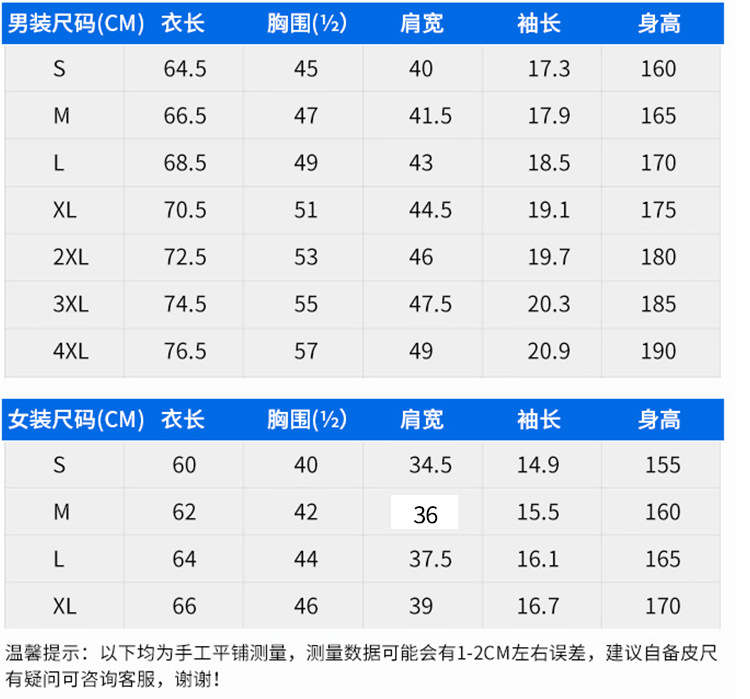 | 男装尺码(CM) | 衣长 | 胸围(½) | 肩宽 | 袖长 | 身高 |
|---|---|---|---|---|---|
| S | 64.5 | 45 | 40 | 17.3 | 160 |
| M | 66.5 | 47 | 41.5 | 17.9 | 165 |
| L | 68.5 | 49 | 43 | 18.5 | 170 |
| XL | 70.5 | 51 | 44.5 | 19.1 | 175 |
| 2XL | 72.5 | 53 | 46 | 19.7 | 180 |
| 3XL | 74.5 | 55 | 47.5 | 20.3 | 185 |
| 4XL | 76.5 | 57 | 49 | 20.9 | 190 |

| 女装尺码(CM) | 衣长 | 胸围(½) | 肩宽 | 袖长 | 身高 |
|---|---|---|---|---|---|
| S | 60 | 40 | 34.5 | 14.9 | 155 |
| M | 62 | 42 | 36 | 15.5 | 160 |
| L | 64 | 44 | 37.5 | 16.1 | 165 |
| XL | 66 | 46 | 39 | 16.7 | 170 |

温馨提示：以下均为手工平铺测量，测量数据可能会有1-2CM左右误差，建议自备皮尺有疑问可咨询客服，谢谢！